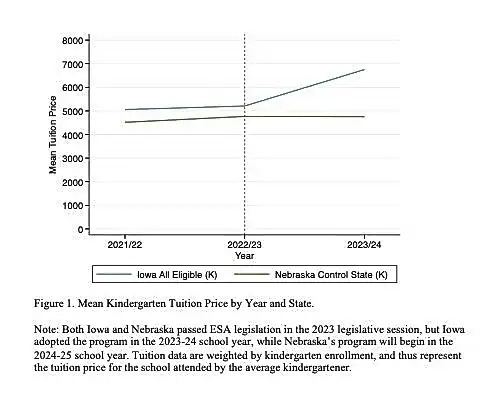 8000
7000
6000
5000
4000
3000
2000
1000
0

Mean Tuition Price

2021/22
2022/23
2023/24
Year

Iowa All Eligible (K)
Nebraska Control State (K)

Figure 1. Mean Kindergarten Tuition Price by Year and State.

Note: Both Iowa and Nebraska passed ESA legislation in the 2023 legislative session, but Iowa adopted the program in the 2023-24 school year, while Nebraska's program will begin in the 2024-25 school year. Tuition data are weighted by kindergarten enrollment, and thus represent the tuition price for the school attended by the average kindergartener.